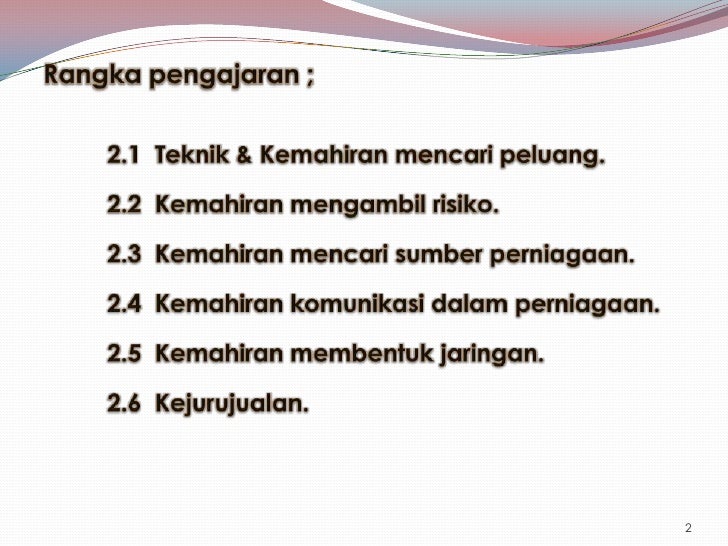 Rangka pengajaran ;

2.1 Teknik & Kemahiran mencari peluang.

2.2 Kemahiran mengambil risiko.

2.3 Kemahiran mencari sumber perniagaan.

2.4 Kemahiran komunikasi dalam perniagaan.

2.5 Kemahiran membentuk jaringan.

2.6 Kejurujualan.

2